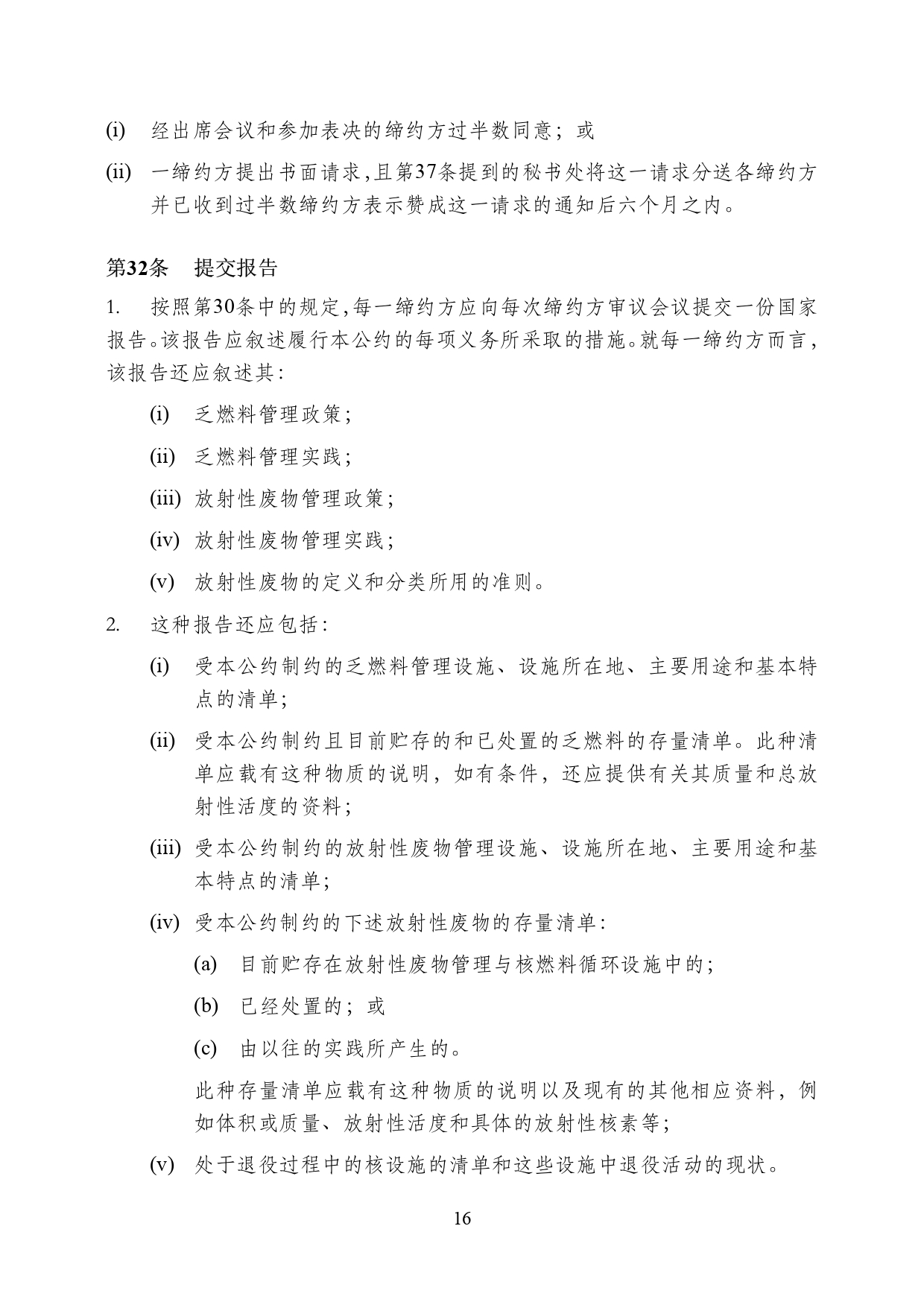 (i) 经出席会议和参加表决的缔约方过半数同意；或

(ii) 一缔约方提出书面请求，且第37条提到的秘书处将这一请求分送各缔约方并已收到过半数缔约方表示赞成这一请求的通知后六个月之内。

第32条 提交报告

1. 按照第30条中的规定，每一缔约方应向每次缔约方审议会议提交一份国家报告。该报告应叙述履行本公约的每项义务所采取的措施。就每一缔约方而言，该报告还应叙述其：

(i) 乏燃料管理政策；

(ii) 乏燃料管理实践；

(iii) 放射性废物管理政策；

(iv) 放射性废物管理实践；

(v) 放射性废物的定义和分类所用的准则。

2. 这种报告还应包括：

(i) 受本公约制约的乏燃料管理设施、设施所在地、主要用途和基本特点的清单；

(ii) 受本公约制约且目前贮存的和已处置的乏燃料的存量清单。此种清单应载有这种物质的说明，如有条件，还应提供有关其质量和总放射性活度的资料；

(iii) 受本公约制约的放射性废物管理设施、设施所在地、主要用途和基本特点的清单；

(iv) 受本公约制约的下述放射性废物的存量清单：

(a) 目前贮存在放射性废物管理与核燃料循环设施中的；

(b) 已经处置的；或

(c) 由以往的实践所产生的。

此种存量清单应载有这种物质的说明以及现有的其他相应资料，例如体积或质量、放射性活度和具体的放射性核素等；

(v) 处于退役过程中的核设施的清单和这些设施中退役活动的现状。

16